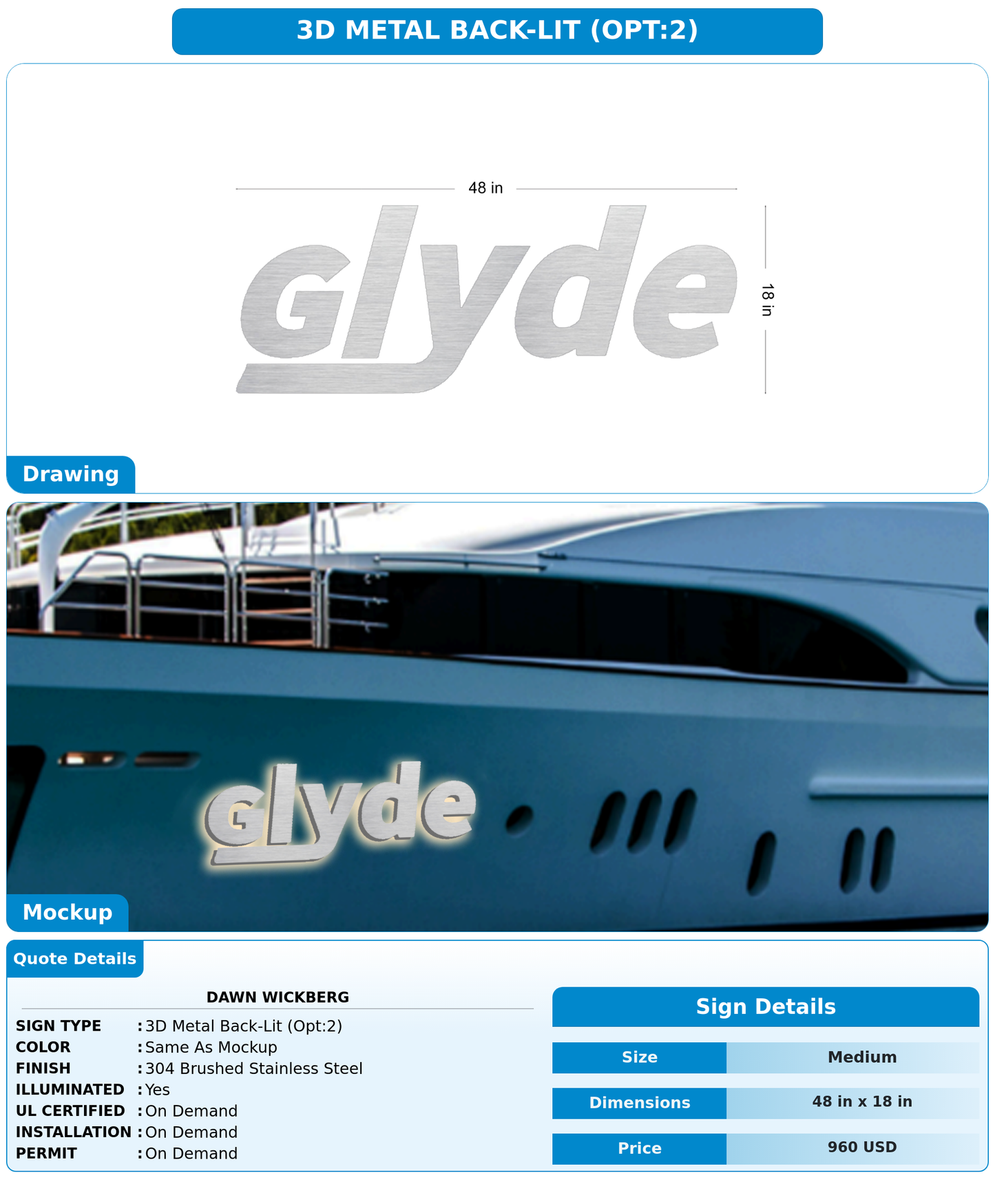 3D METAL BACK-LIT (OPT:2)

48 in

glyde

18 in

Drawing

glyde

Mockup

Quote Details

DAWN WICKBERG

SIGN TYPE : 3D Metal Back-Lit (Opt:2)
COLOR : Same As Mockup
FINISH : 304 Brushed Stainless Steel
ILLUMINATED : Yes
UL CERTIFIED : On Demand
INSTALLATION : On Demand
PERMIT : On Demand

Sign Details

| Size | Medium |
|---|---|
| Dimensions | 48 in x 18 in |
| Price | 960 USD |